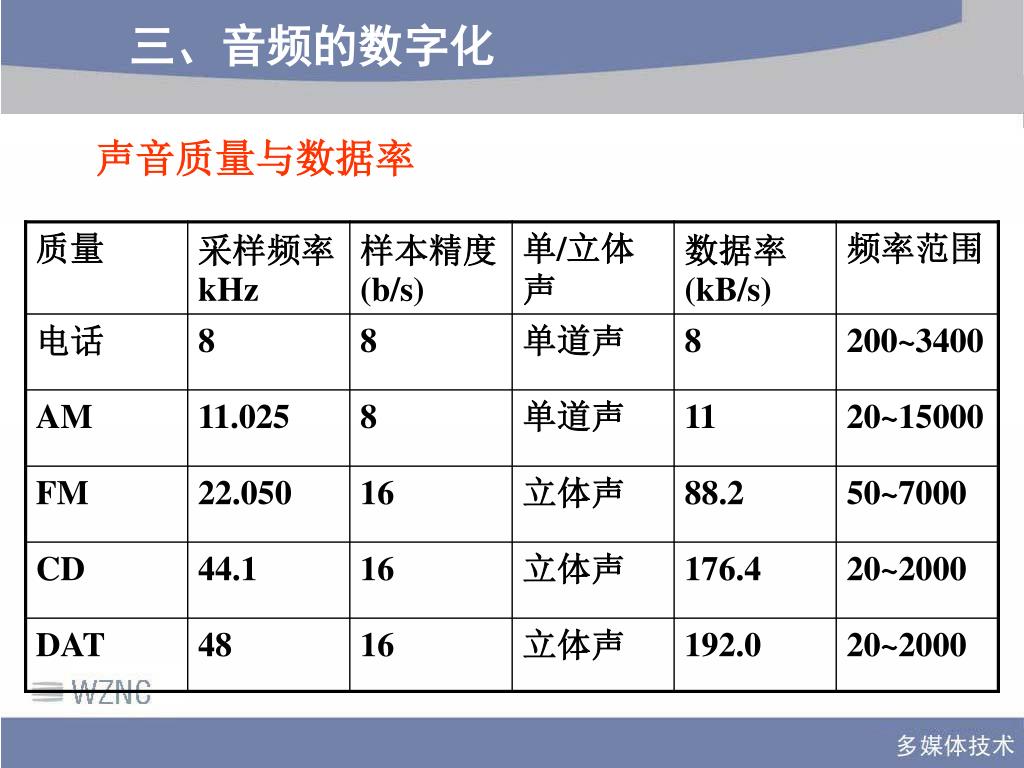 三、音频的数字化

声音质量与数据率

| 质量 | 采样频率 kHz | 样本精度 (b/s) | 单/立体声 | 数据率 (kB/s) | 频率范围 |
|---|---|---|---|---|---|
| 电话 | 8 | 8 | 单道声 | 8 | 200~3400 |
| AM | 11.025 | 8 | 单道声 | 11 | 20~15000 |
| FM | 22.050 | 16 | 立体声 | 88.2 | 50~7000 |
| CD | 44.1 | 16 | 立体声 | 176.4 | 20~2000 |
| DAT | 48 | 16 | 立体声 | 192.0 | 20~2000 |

WZNC

多媒体技术